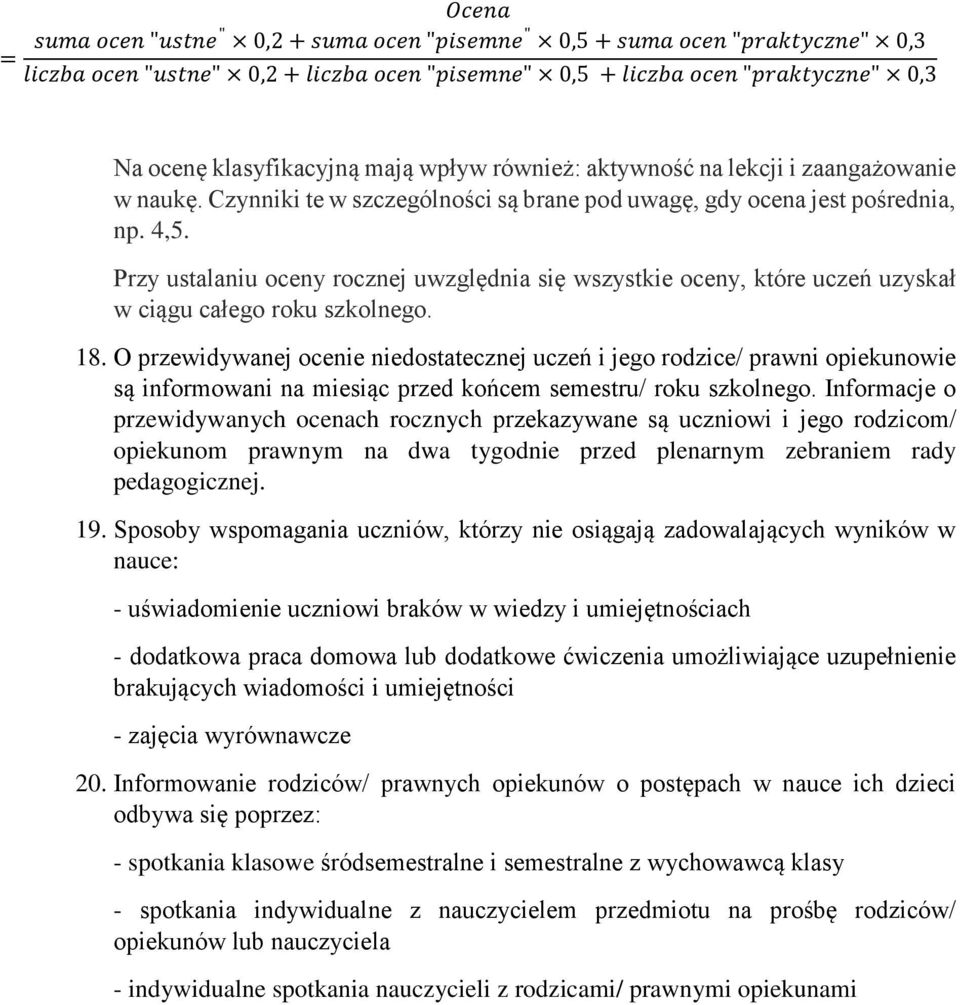 $Ocena = \frac{suma\ ocen\ "ustne" \times 0,2 + suma\ ocen\ "pisemne" \times 0,5 + suma\ ocen\ "praktyczne" \times 0,3}{liczba\ ocen\ "ustne" \times 0,2 + liczba\ ocen\ "pisemne" \times 0,5 + liczba\ ocen\ "praktyczne" \times 0,3}$

Na ocenę klasyfikacyjną mają wpływ również: aktywność na lekcji i zaangażowanie w naukę. Czynniki te w szczególności są brane pod uwagę, gdy ocena jest pośrednia, np. 4,5.

Przy ustalaniu oceny rocznej uwzględnia się wszystkie oceny, które uczeń uzyskał w ciągu całego roku szkolnego.

18. O przewidywanej ocenie niedostatecznej uczeń i jego rodzice/ prawni opiekunowie są informowani na miesiąc przed końcem semestru/ roku szkolnego. Informacje o przewidywanych ocenach rocznych przekazywane są uczniowi i jego rodzicom/ opiekunom prawnym na dwa tygodnie przed plenarnym zebraniem rady pedagogicznej.

19. Sposoby wspomagania uczniów, którzy nie osiągają zadowalających wyników w nauce:

- uświadomienie uczniowi braków w wiedzy i umiejętnościach

- dodatkowa praca domowa lub dodatkowe ćwiczenia umożliwiające uzupełnienie brakujących wiadomości i umiejętności

- zajęcia wyrównawcze

20. Informowanie rodziców/ prawnych opiekunów o postępach w nauce ich dzieci odbywa się poprzez:

- spotkania klasowe śródsemestralne i semestralne z wychowawcą klasy

- spotkania indywidualne z nauczycielem przedmiotu na prośbę rodziców/ opiekunów lub nauczyciela

- indywidualne spotkania nauczycieli z rodzicami/ prawnymi opiekunami